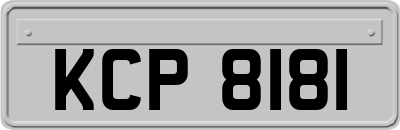 KCP 8181